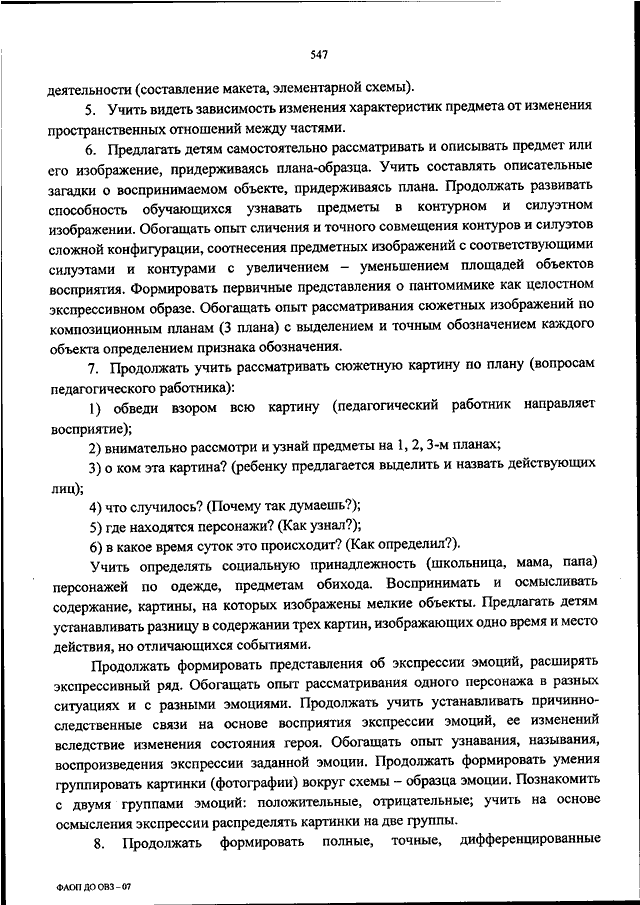 547

деятельности (составление макета, элементарной схемы).

5. Учить видеть зависимость изменения характеристик предмета от изменения пространственных отношений между частями.

6. Предлагать детям самостоятельно рассматривать и описывать предмет или его изображение, придерживаясь плана-образца. Учить составлять описательные загадки о воспринимаемом объекте, придерживаясь плана. Продолжать развивать способность обучающихся узнавать предметы в контурном и силуэтном изображении. Обогащать опыт сличения и точного совмещения контуров и силуэтов сложной конфигурации, соотнесения предметных изображений с соответствующими силуэтами и контурами с увеличением – уменьшением площадей объектов восприятия. Формировать первичные представления о пантомимике как целостном экспрессивном образе. Обогащать опыт рассматривания сюжетных изображений по композиционным планам (3 плана) с выделением и точным обозначением каждого объекта определением признака обозначения.

7. Продолжать учить рассматривать сюжетную картину по плану (вопросам педагогического работника):

1) обведи взором всю картину (педагогический работник направляет восприятие);

2) внимательно рассмотри и узнай предметы на 1, 2, 3-м планах;

3) о ком эта картина? (ребенку предлагается выделить и назвать действующих лиц);

4) что случилось? (Почему так думаешь?);

5) где находятся персонажи? (Как узнал?);

6) в какое время суток это происходит? (Как определил?).

Учить определять социальную принадлежность (школьница, мама, папа) персонажей по одежде, предметам обихода. Воспринимать и осмысливать содержание, картины, на которых изображены мелкие объекты. Предлагать детям устанавливать разницу в содержании трех картин, изображающих одно время и место действия, но отличающихся событиями.

Продолжать формировать представления об экспрессии эмоций, расширять экспрессивный ряд. Обогащать опыт рассматривания одного персонажа в разных ситуациях и с разными эмоциями. Продолжать учить устанавливать причинно-следственные связи на основе восприятия экспрессии эмоций, ее изменений вследствие изменения состояния героя. Обогащать опыт узнавания, называния, воспроизведения экспрессии заданной эмоции. Продолжать формировать умения группировать картинки (фотографии) вокруг схемы – образца эмоции. Познакомить с двумя группами эмоций: положительные, отрицательные; учить на основе осмысления экспрессии распределять картинки на две группы.

8. Продолжать формировать полные, точные, дифференцированные

ФАОП ДО ОВЗ – 07